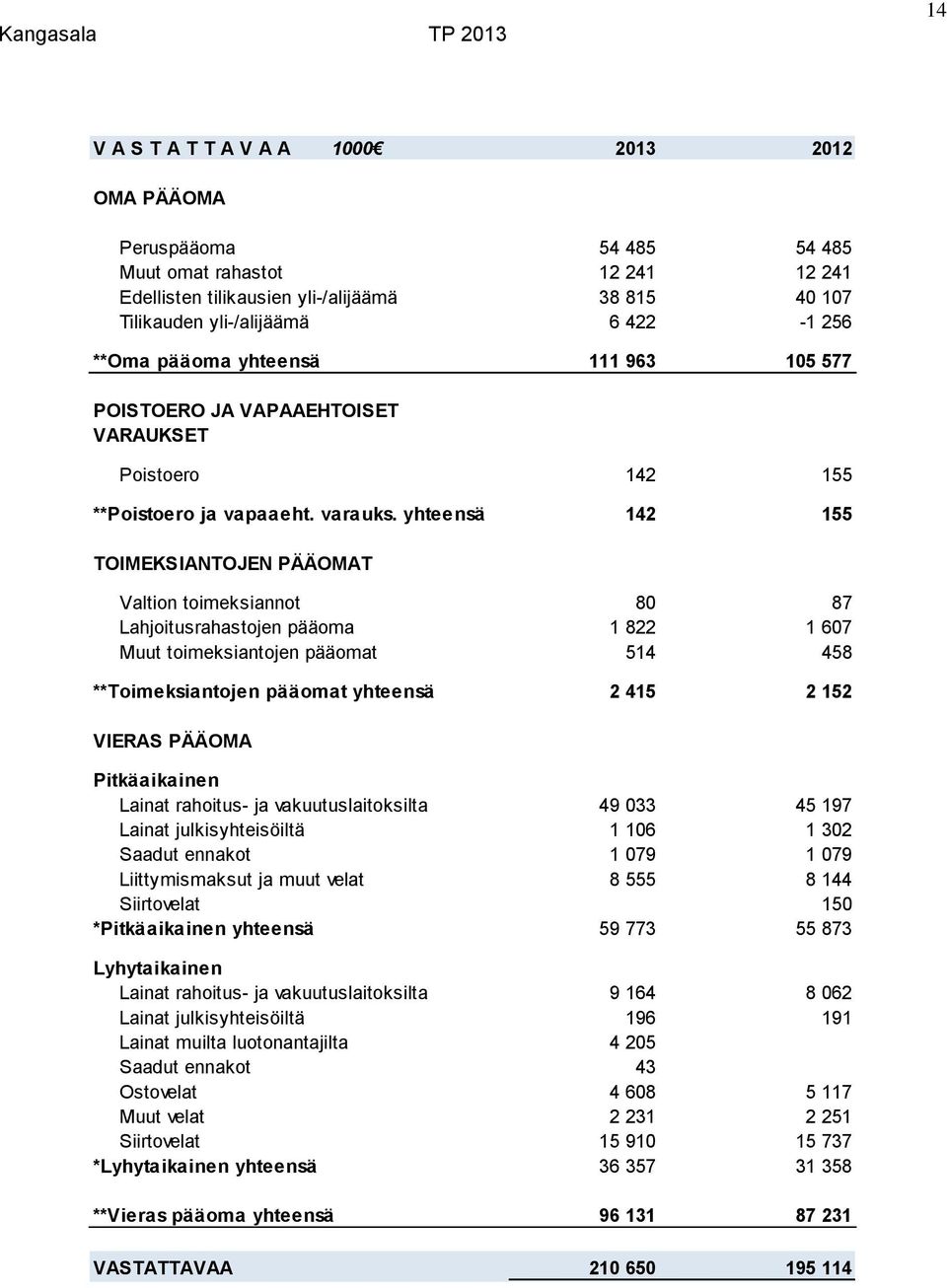 14

Kangasala TP 2013

| V A S T A T T A V A A 1000€ | 2013 | 2012 |
|---|---|---|
| OMA PÄÄOMA | | |
| Peruspääoma | 54 485 | 54 485 |
| Muut omat rahastot | 12 241 | 12 241 |
| Edellisten tilikausien yli-/alijäämä | 38 815 | 40 107 |
| Tilikauden yli-/alijäämä | 6 422 | -1 256 |
| **Oma pääoma yhteensä | 111 963 | 105 577 |
| POISTOERO JA VAPAAEHTOISET VARAUKSET | | |
| Poistoero | 142 | 155 |
| **Poistoero ja vapaaeht. varauks. yhteensä | 142 | 155 |
| TOIMEKSIANTOJEN PÄÄOMAT | | |
| Valtion toimeksiannot | 80 | 87 |
| Lahjoitusrahastojen pääoma | 1 822 | 1 607 |
| Muut toimeksiantojen pääomat | 514 | 458 |
| **Toimeksiantojen pääomat yhteensä | 2 415 | 2 152 |
| VIERAS PÄÄOMA | | |
| Pitkäaikainen | | |
| Lainat rahoitus- ja vakuutuslaitoksilta | 49 033 | 45 197 |
| Lainat julkisyhteisöiltä | 1 106 | 1 302 |
| Saadut ennakot | 1 079 | 1 079 |
| Liittymismaksut ja muut velat | 8 555 | 8 144 |
| Siirtovelat | | 150 |
| *Pitkäaikainen yhteensä | 59 773 | 55 873 |
| Lyhytaikainen | | |
| Lainat rahoitus- ja vakuutuslaitoksilta | 9 164 | 8 062 |
| Lainat julkisyhteisöiltä | 196 | 191 |
| Lainat muilta luotonantajilta | 4 205 | |
| Saadut ennakot | 43 | |
| Ostovelat | 4 608 | 5 117 |
| Muut velat | 2 231 | 2 251 |
| Siirtovelat | 15 910 | 15 737 |
| *Lyhytaikainen yhteensä | 36 357 | 31 358 |
| **Vieras pääoma yhteensä | 96 131 | 87 231 |
| VASTATTAVAA | 210 650 | 195 114 |